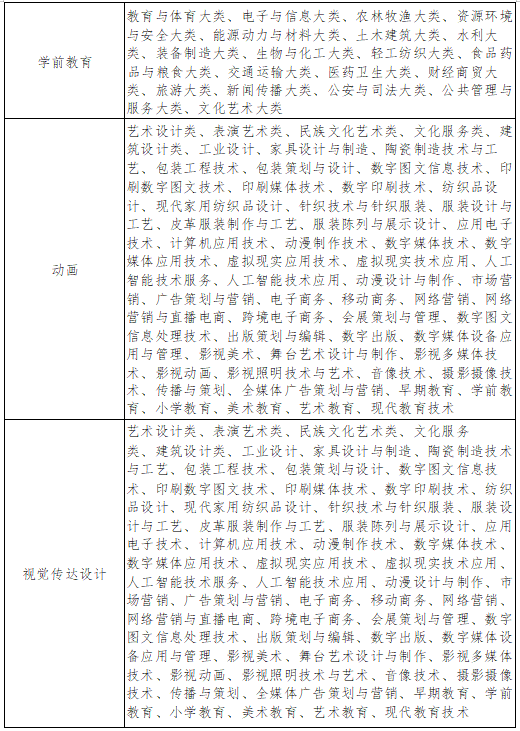 | 学前教育 | 教育与体育大类、电子与信息大类、农林牧渔大类、资源环境与安全大类、能源动力与材料大类、土木建筑大类、水利大类、装备制造大类、生物与化工大类、轻工纺织大类、食品药品与粮食大类、交通运输大类、医药卫生大类、财经商贸大类、旅游大类、新闻传播大类、公安与司法大类、公共管理与服务大类、文化艺术大类 |
|---|---|
| 动画 | 艺术设计类、表演艺术类、民族文化艺术类、文化服务类、建筑设计类、工业设计、家具设计与制造、陶瓷制造技术与工艺、包装工程技术、包装策划与设计、数字图文信息技术、印刷数字图文技术、印刷媒体技术、数字印刷技术、纺织品设计、现代家用纺织品设计、针织技术与针织服装、服装设计与工艺、皮革服装制作与工艺、服装陈列与展示设计、应用电子技术、计算机应用技术、动漫制作技术、数字媒体技术、数字媒体应用技术、虚拟现实应用技术、虚拟现实技术应用、人工智能技术服务、人工智能技术应用、动漫设计与制作、市场营销、广告策划与营销、电子商务、移动商务、网络营销、网络营销与直播电商、跨境电子商务、会展策划与管理、数字图文信息处理技术、出版策划与编辑、数字出版、数字媒体设备应用与管理、影视美术、舞台艺术设计与制作、影视多媒体技术、影视动画、影视照明技术与艺术、音像技术、摄影摄像技术、传播与策划、全媒体广告策划与营销、早期教育、学前教育、小学教育、美术教育、艺术教育、现代教育技术 |
| 视觉传达设计 | 艺术设计类、表演艺术类、民族文化艺术类、文化服务类、建筑设计类、工业设计、家具设计与制造、陶瓷制造技术与工艺、包装工程技术、包装策划与设计、数字图文信息技术、印刷数字图文技术、印刷媒体技术、数字印刷技术、纺织品设计、现代家用纺织品设计、针织技术与针织服装、服装设计与工艺、皮革服装制作与工艺、服装陈列与展示设计、应用电子技术、计算机应用技术、动漫制作技术、数字媒体技术、数字媒体应用技术、虚拟现实应用技术、虚拟现实技术应用、人工智能技术服务、人工智能技术应用、动漫设计与制作、市场营销、广告策划与营销、电子商务、移动商务、网络营销、网络营销与直播电商、跨境电子商务、会展策划与管理、数字图文信息处理技术、出版策划与编辑、数字出版、数字媒体设备应用与管理、影视美术、舞台艺术设计与制作、影视多媒体技术、影视动画、影视照明技术与艺术、音像技术、摄影摄像技术、传播与策划、全媒体广告策划与营销、早期教育、学前教育、小学教育、美术教育、艺术教育、现代教育技术 |